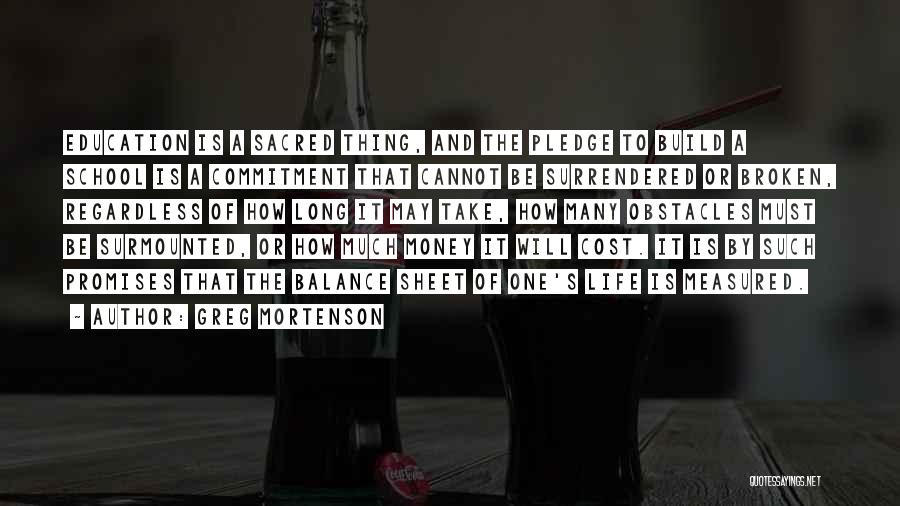 EDUCATION IS A SACRED THING, AND THE PLEDGE TO BUILD A SCHOOL IS A COMMITMENT THAT CANNOT BE SURRENDERED OR BROKEN, REGARDLESS OF HOW LONG IT MAY TAKE, HOW MANY OBSTACLES MUST BE SURMOUNTED, OR HOW MUCH MONEY IT WILL COST. IT IS BY SUCH PROMISES THAT THE BALANCE SHEET OF ONE'S LIFE IS MEASURED.

~ AUTHOR: GREG MORTENSON

QUOTESSAYINGS.NET